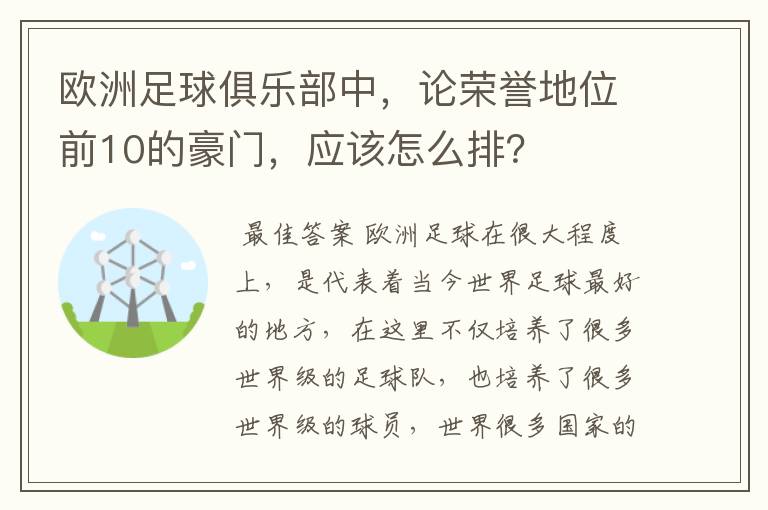 欧洲足球俱乐部中，论荣誉地位前10的豪门，应该怎么排？

最佳答案 欧洲足球在很大程度上，是代表着当今世界足球最好的地方，在这里不仅培养了很多世界级的足球队，也培养了很多世界级的球员，世界很多国家的